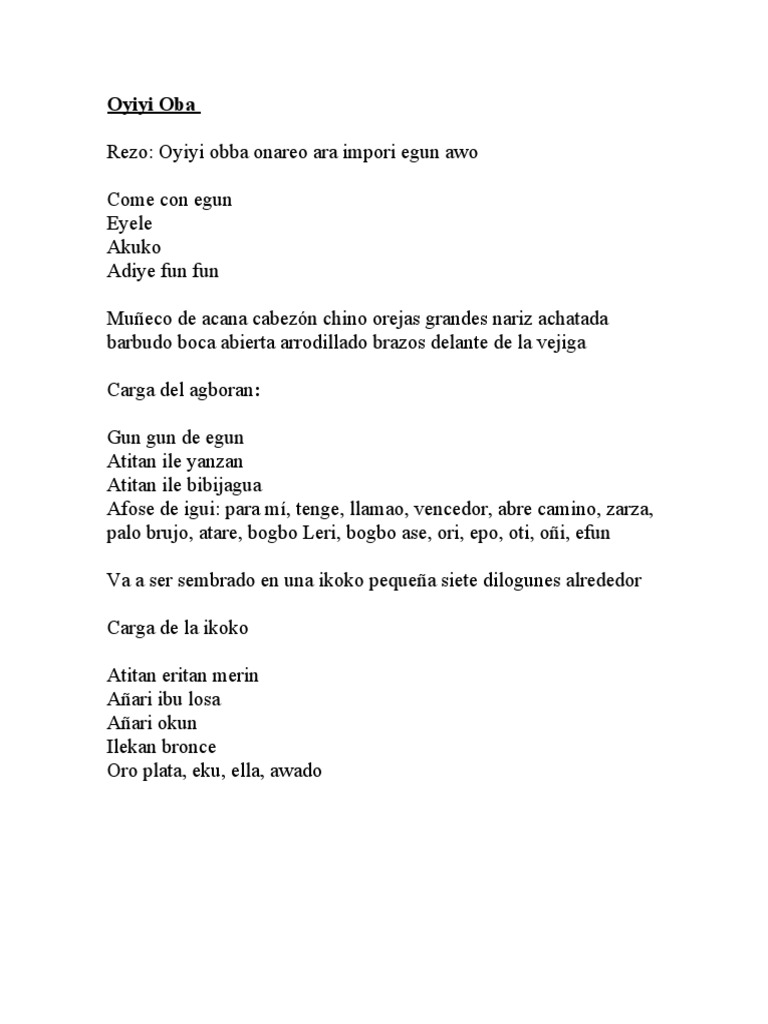 Oyiyi Oba

Rezo: Oyiyi obba onareo ara impori egun awo

Come con egun
Eyele
Akuko
Adiye fun fun

Muñeco de acana cabezón chino orejas grandes nariz achatada barbudo boca abierta arrodillado brazos delante de la vejiga

Carga del agboran:

Gun gun de egun
Atitan ile yanzan
Atitan ile bibijagua
Afose de igui: para mí, tenge, llamao, vencedor, abre camino, zarza, palo brujo, atare, bogbo Leri, bogbo ase, ori, epo, oti, oñi, efun

Va a ser sembrado en una ikoko pequeña siete dilogunes alrededor

Carga de la ikoko

Atitan eritan merin
Añari ibu losa
Añari okun
Ilekan bronce
Oro plata, eku, ella, awado